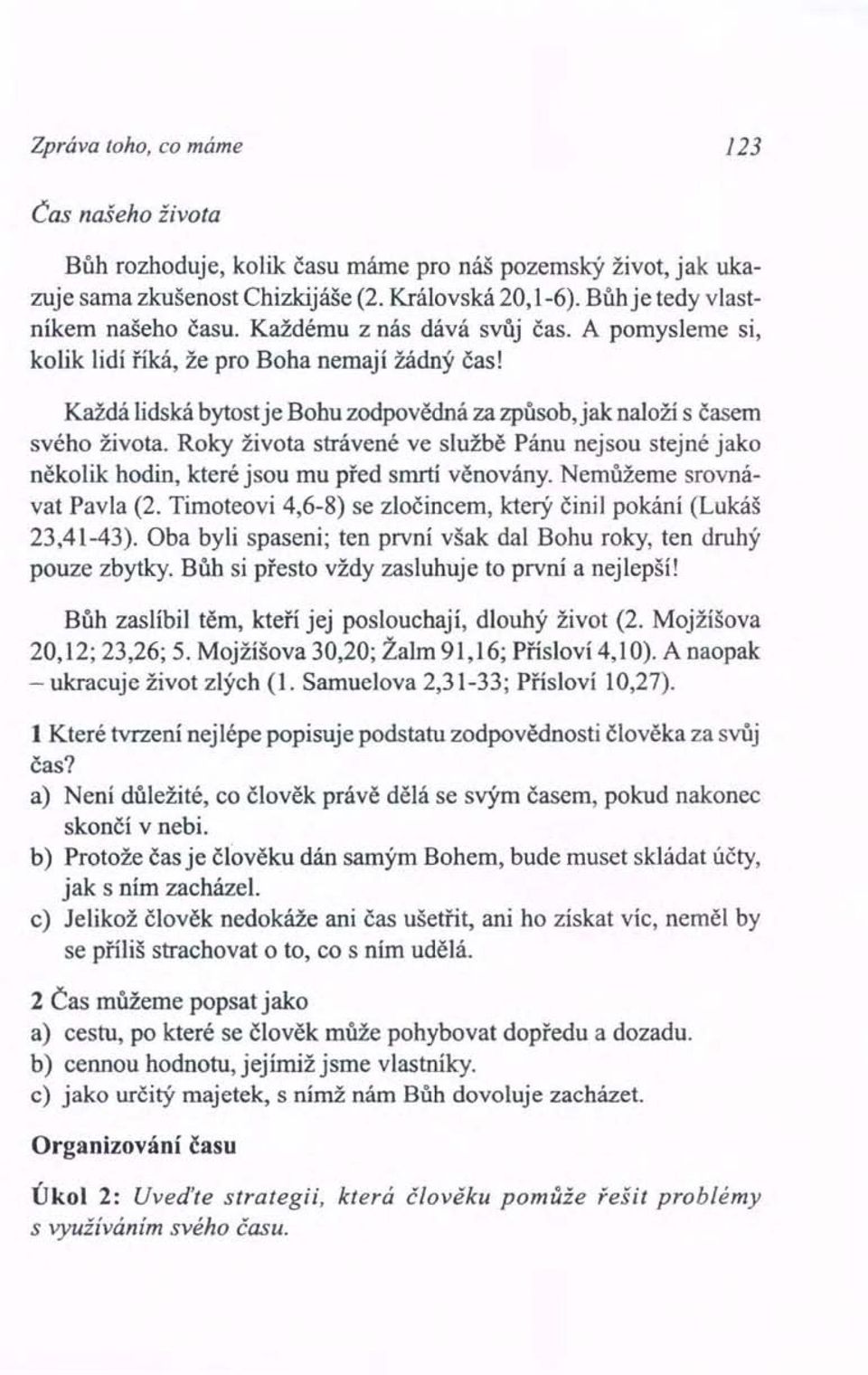 Zpráva toho, co máme 123

Čas našeho života

Bůh rozhoduje, kolik času máme pro náš pozemský život, jak ukazuje sama zkušenost Chizkijáše (2. Královská 20,1-6). Bůh je tedy vlastníkem našeho času. Každému z nás dává svůj čas. A pomysleme si, kolik lidí říká, že pro Boha nemají žádný čas!

Každá lidská bytost je Bohu zodpovědná za způsob, jak naloží s časem svého života. Roky života strávené ve službě Pánu nejsou stejné jako několik hodin, které jsou mu před smrtí věnovány. Nemůžeme srovnávat Pavla (2. Timoteovi 4,6-8) se zločincem, který činil pokání (Lukáš 23,41-43). Oba byli spaseni; ten první však dal Bohu roky, ten druhý pouze zbytky. Bůh si přesto vždy zasluhuje to první a nejlepší!

Bůh zaslíbil těm, kteří jej poslouchají, dlouhý život (2. Mojžíšova 20,12; 23,26; 5. Mojžíšova 30,20; Žalm 91,16; Přísloví 4,10). A naopak – ukracuje život zlých (1. Samuelova 2,31-33; Přísloví 10,27).

1 Které tvrzení nejlépe popisuje podstatu zodpovědnosti člověka za svůj čas?
a) Není důležité, co člověk právě dělá se svým časem, pokud nakonec skončí v nebi.
b) Protože čas je člověku dán samým Bohem, bude muset skládat účty, jak s ním zacházel.
c) Jelikož člověk nedokáže ani čas ušetřit, ani ho získat víc, neměl by se příliš strachovat o to, co s ním udělá.

2 Čas můžeme popsat jako
a) cestu, po které se člověk může pohybovat dopředu a dozadu.
b) cennou hodnotu, jejímiž jsme vlastníky.
c) jako určitý majetek, s nímž nám Bůh dovoluje zacházet.

Organizování času

Úkol 2: Uveďte strategii, která člověku pomůže řešit problémy s využíváním svého času.